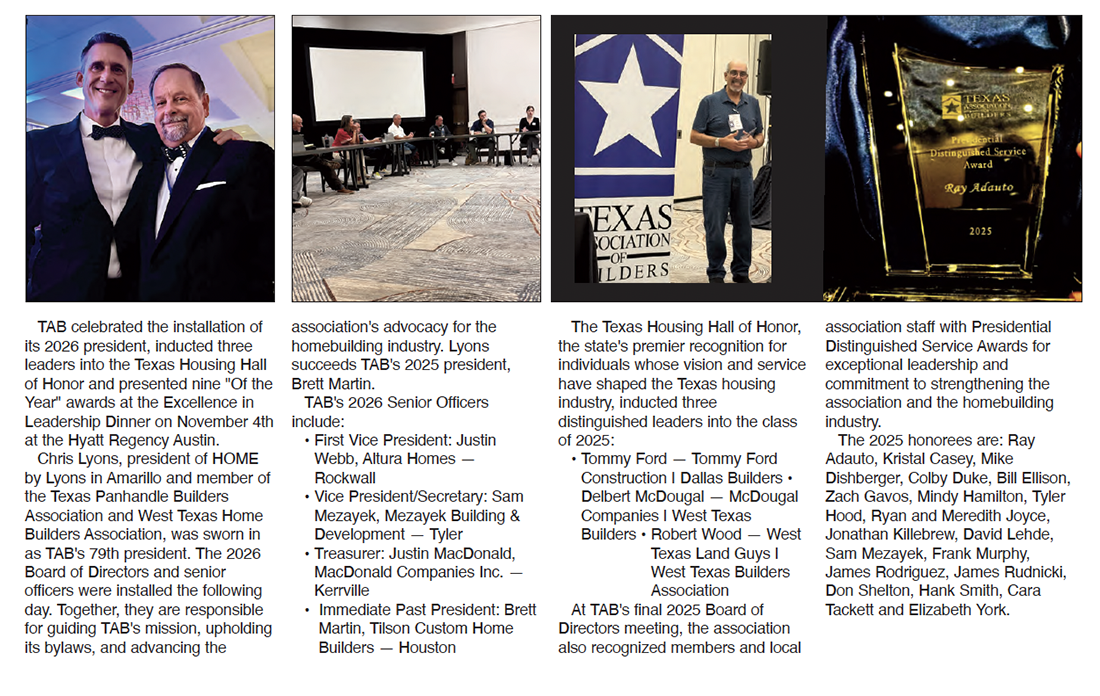 TEXAS ASSOCIATION OF BUILDERS

TEXAS ASSOCIATION OF BUILDERS
Presidential Distinguished Service Award
Ray Adauto
2025

TAB celebrated the installation of its 2026 president, inducted three leaders into the Texas Housing Hall of Honor and presented nine "Of the Year" awards at the Excellence in Leadership Dinner on November 4th at the Hyatt Regency Austin.

Chris Lyons, president of HOME by Lyons in Amarillo and member of the Texas Panhandle Builders Association and West Texas Home Builders Association, was sworn in as TAB's 79th president. The 2026 Board of Directors and senior officers were installed the following day. Together, they are responsible for guiding TAB's mission, upholding its bylaws, and advancing the association's advocacy for the homebuilding industry. Lyons succeeds TAB's 2025 president, Brett Martin.

TAB's 2026 Senior Officers include:
• First Vice President: Justin Webb, Altura Homes — Rockwall
• Vice President/Secretary: Sam Mezayek, Mezayek Building & Development — Tyler
• Treasurer: Justin MacDonald, MacDonald Companies Inc. — Kerrville
• Immediate Past President: Brett Martin, Tilson Custom Home Builders — Houston

The Texas Housing Hall of Honor, the state's premier recognition for individuals whose vision and service have shaped the Texas housing industry, inducted three distinguished leaders into the class of 2025:
• Tommy Ford — Tommy Ford Construction I Dallas Builders • Delbert McDougal — McDougal Companies I West Texas Builders • Robert Wood — West Texas Land Guys I West Texas Builders Association

At TAB's final 2025 Board of Directors meeting, the association also recognized members and local association staff with Presidential Distinguished Service Awards for exceptional leadership and commitment to strengthening the association and the homebuilding industry.

The 2025 honorees are: Ray Adauto, Kristal Casey, Mike Dishberger, Colby Duke, Bill Ellison, Zach Gavos, Mindy Hamilton, Tyler Hood, Ryan and Meredith Joyce, Jonathan Killebrew, David Lehde, Sam Mezayek, Frank Murphy, James Rodriguez, James Rudnicki, Don Shelton, Hank Smith, Cara Tackett and Elizabeth York.